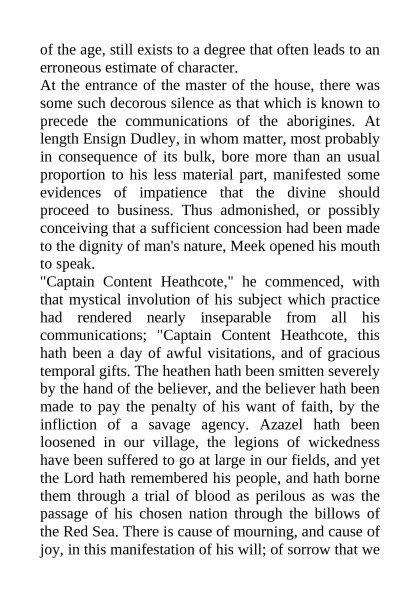 of the age, still exists to a degree that often leads to an erroneous estimate of character.

At the entrance of the master of the house, there was some such decorous silence as that which is known to precede the communications of the aborigines. At length Ensign Dudley, in whom matter, most probably in consequence of its bulk, bore more than an usual proportion to his less material part, manifested some evidences of impatience that the divine should proceed to business. Thus admonished, or possibly conceiving that a sufficient concession had been made to the dignity of man's nature, Meek opened his mouth to speak.

"Captain Content Heathcote," he commenced, with that mystical involution of his subject which practice had rendered nearly inseparable from all his communications; "Captain Content Heathcote, this hath been a day of awful visitations, and of gracious temporal gifts. The heathen hath been smitten severely by the hand of the believer, and the believer hath been made to pay the penalty of his want of faith, by the infliction of a savage agency. Azazel hath been loosened in our village, the legions of wickedness have been suffered to go at large in our fields, and yet the Lord hath remembered his people, and hath borne them through a trial of blood as perilous as was the passage of his chosen nation through the billows of the Red Sea. There is cause of mourning, and cause of joy, in this manifestation of his will; of sorrow that we